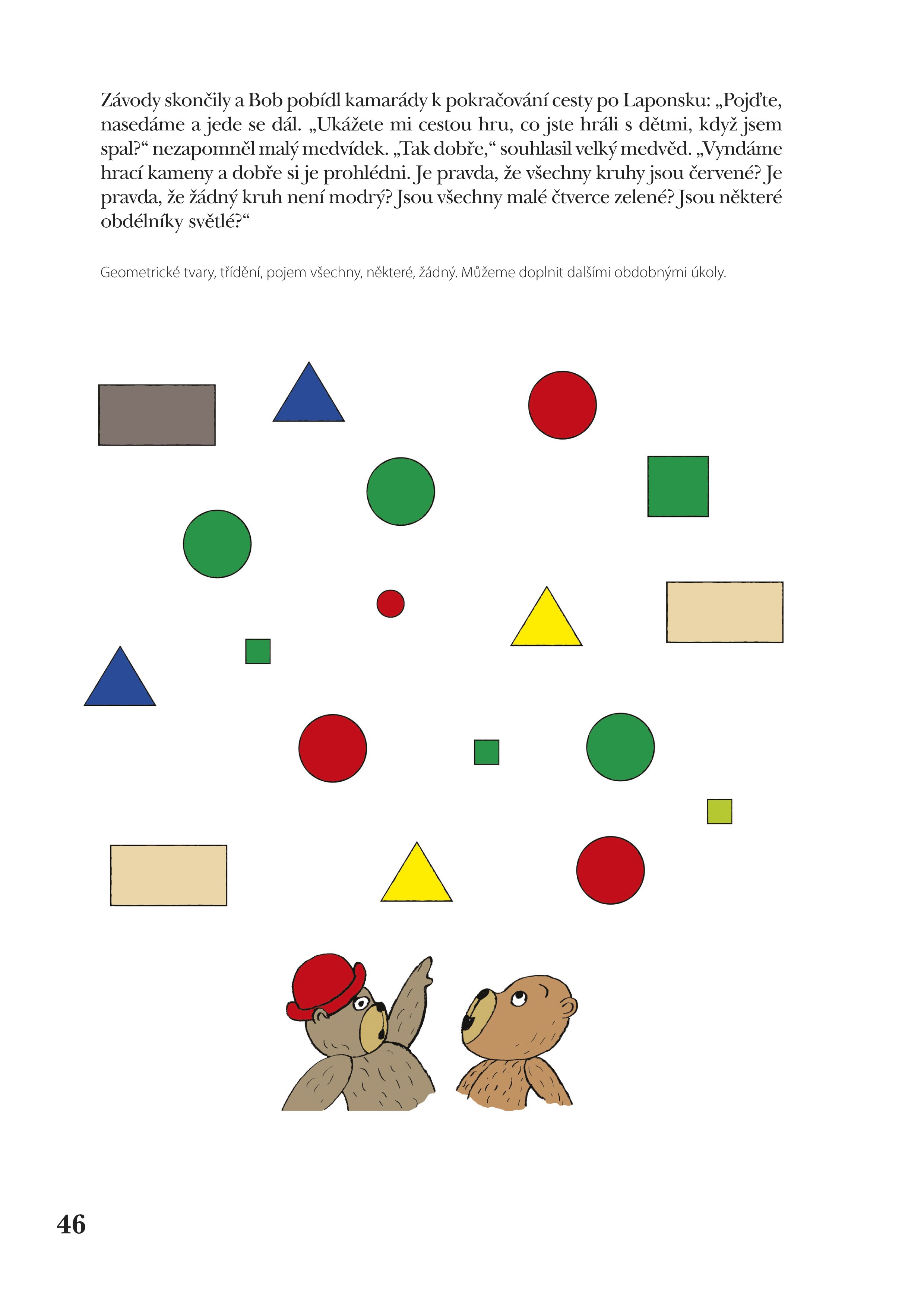 Závody skončily a Bob pobídl kamarády k pokračování cesty po Laponsku: „Pojďte, nasedáme a jede se dál. „Ukážete mi cestou hru, co jste hráli s dětmi, když jsem spal?“ nezapomněl malý medvídek. „Tak dobře,“ souhlasil velký medvěd. „Vyndáme hrací kameny a dobře si je prohlédni. Je pravda, že všechny kruhy jsou červené? Je pravda, že žádný kruh není modrý? Jsou všechny malé čtverce zelené? Jsou některé obdélníky světlé?“

Geometrické tvary, třídění, pojem všechny, některé, žádný. Můžeme doplnit dalšími obdobnými úkoly.

46